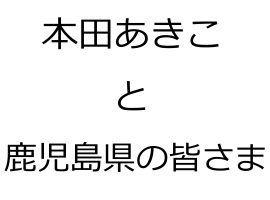 本田あきこ

と

鹿児島県の皆さま